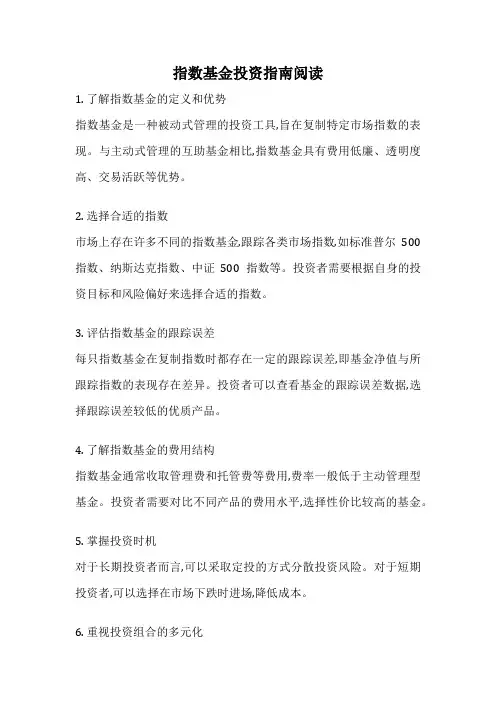 指数基金投资指南阅读

1. 了解指数基金的定义和优势

指数基金是一种被动式管理的投资工具,旨在复制特定市场指数的表现。与主动式管理的互助基金相比,指数基金具有费用低廉、透明度高、交易活跃等优势。

2. 选择合适的指数

市场上存在许多不同的指数基金,跟踪各类市场指数,如标准普尔 500 指数、纳斯达克指数、中证 500 指数等。投资者需要根据自身的投资目标和风险偏好来选择合适的指数。

3. 评估指数基金的跟踪误差

每只指数基金在复制指数时都存在一定的跟踪误差,即基金净值与所跟踪指数的表现存在差异。投资者可以查看基金的跟踪误差数据,选择跟踪误差较低的优质产品。

4. 了解指数基金的费用结构

指数基金通常收取管理费和托管费等费用,费率一般低于主动管理型基金。投资者需要对比不同产品的费用水平,选择性价比较高的基金。

5. 掌握投资时机

对于长期投资者而言,可以采取定投的方式分散投资风险。对于短期投资者,可以选择在市场下跌时进场,降低成本。

6. 重视投资组合的多元化